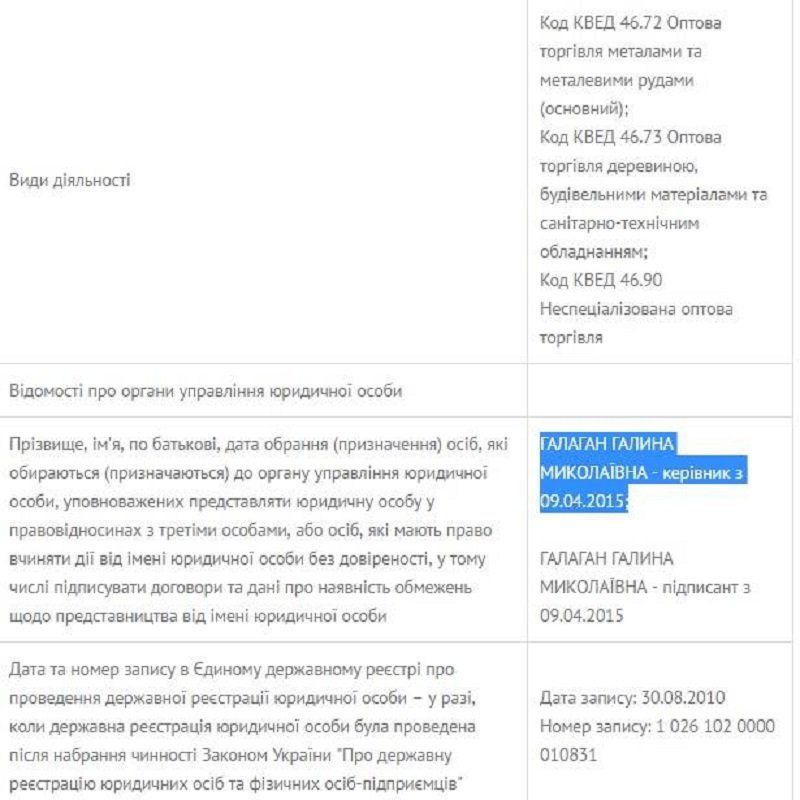 | | |
|---|---|
| Види діяльності | Код КВЕД 46.72 Оптова торгівля металами та металевими рудами (основний); Код КВЕД 46.73 Оптова торгівля деревиною, будівельними матеріалами та санітарно-технічним обладнанням; Код КВЕД 46.90 Неспеціалізована оптова торгівля |
| Відомості про органи управління юридичної особи | |
| Прізвище, ім'я, по батькові, дата обрання (призначення) осіб, які обираються (призначаються) до органу управління юридичної особи, уповноважених представляти юридичну особу у правовідносинах з третіми особами, або осіб, які мають право вчиняти дії від імені юридичної особи без довіреності, у тому числі підписувати договори та дані про наявність обмежень щодо представництва від імені юридичної особи | ГАЛАГАН ГАЛИНА МИКОЛАЇВНА - керівник з 09.04.2015; ГАЛАГАН ГАЛИНА МИКОЛАЇВНА - підписант з 09.04.2015 |
| Дата та номер запису в Єдиному державному реєстрі про проведення державної реєстрації юридичної особи – у разі, коли державна реєстрація юридичної особи була проведена після набрання чинності Законом України "Про державну реєстрацію юридичних осіб та фізичних осіб-підприємців" | Дата запису: 30.08.2010 Номер запису: 1 026 102 0000 010831 |